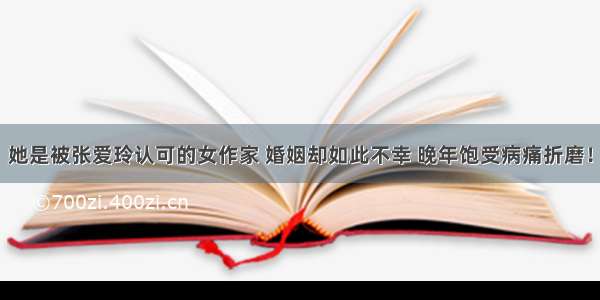 她是被张爱玲认可的女作家 婚姻却如此不幸 晚年饱受病痛折磨！

©700zi.400zi.cn